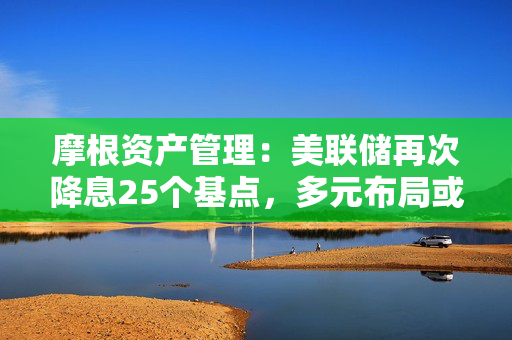 摩根资产管理：美联储再次降息25个基点，多元布局或